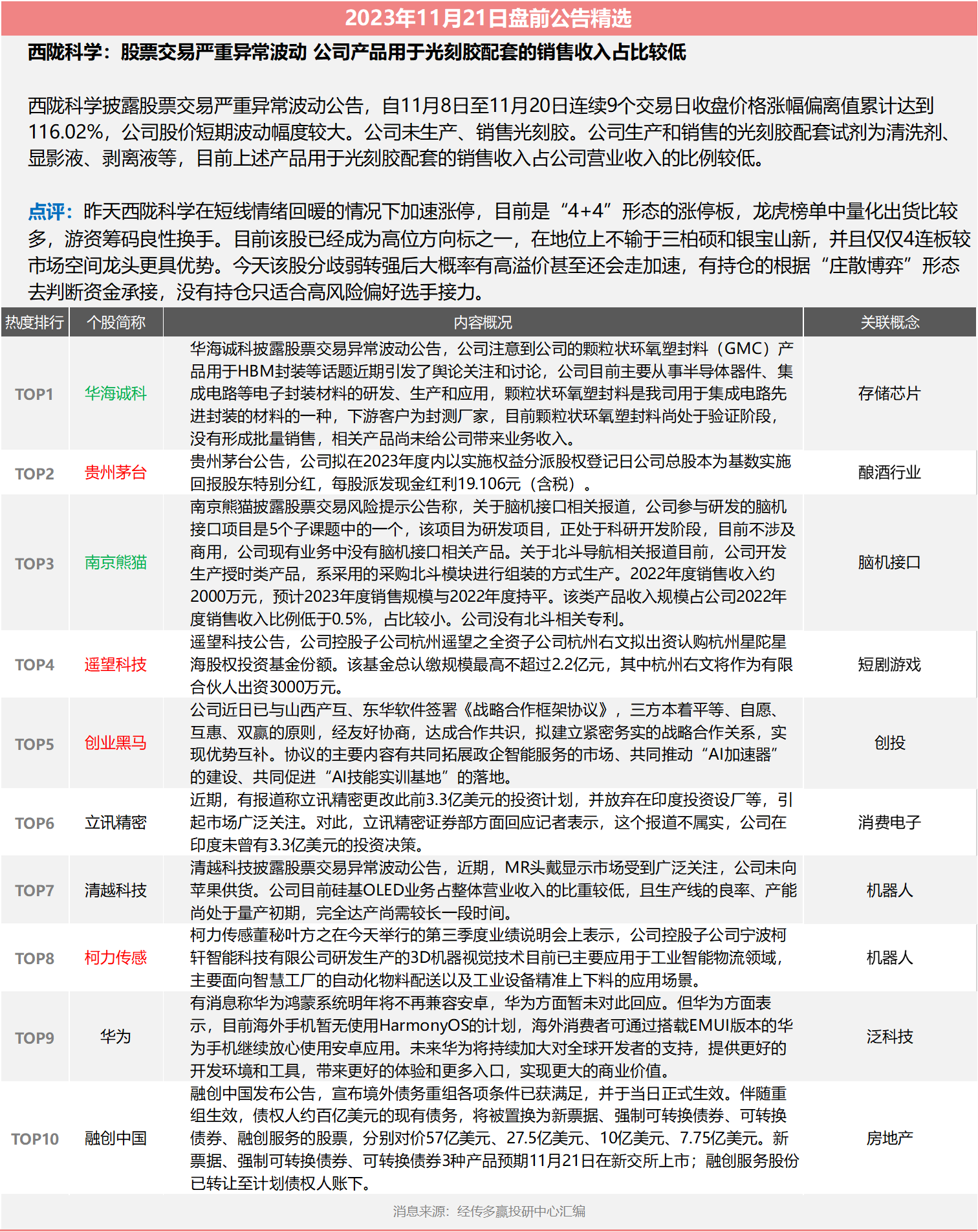 2023年11月21日盘前公告精选

西陇科学：股票交易严重异常波动 公司产品用于光刻胶配套的销售收入占比较低

西陇科学披露股票交易严重异常波动公告，自11月8日至11月20日连续9个交易日收盘价格涨幅偏离值累计达到116.02%，公司股价短期波动幅度较大。公司未生产、销售光刻胶。公司生产和销售的光刻胶配套试剂为清洗剂、显影液、剥离液等，目前上述产品用于光刻胶配套的销售收入占公司营业收入的比例较低。

点评：昨天西陇科学在短线情绪回暖的情况下加速涨停，目前是“4+4”形态的涨停板，龙虎榜单中量化出货比较多，游资筹码良性换手。目前该股已经成为高位方向标之一，在地位上不输于三柏硕和银宝山新，并且仅仅4连板较市场空间龙头更具优势。今天该股分歧弱转强后大概率有高溢价甚至还会走加速，有持仓的根据“庄散博弈”形态去判断资金承接，没有持仓只适合高风险偏好选手接力。

| 热度排行 | 个股简称 | 内容概况 | 关联概念 |
|---|---|---|---|
| TOP1 | 华海诚科 | 华海诚科披露股票交易异常波动公告，公司注意到公司的颗粒状环氧塑封料（GMC）产品用于HBM封装等话题近期引发了舆论关注和讨论，公司目前主要从事半导体器件、集成电路等电子封装材料的研发、生产和应用，颗粒状环氧塑封料是我司用于集成电路先进封装的材料的一种，下游客户为封测厂家，目前颗粒状环氧塑封料尚处于验证阶段，没有形成批量销售，相关产品尚未给公司带来业务收入。 | 存储芯片 |
| TOP2 | 贵州茅台 | 贵州茅台公告，公司拟在2023年度内以实施权益分派股权登记日公司总股本为基数实施回报股东特别分红，每股派发现金红利19.106元（含税）。 | 酿酒行业 |
| TOP3 | 南京熊猫 | 南京熊猫披露股票交易风险提示公告称，关于脑机接口相关报道，公司参与研发的脑机接口项目是5个子课题中的一个，该项目为研发项目，正处于科研开发阶段，目前不涉及商用，公司现有业务中没有脑机接口相关产品。关于北斗导航相关报道目前，公司开发生产授时类产品，系采用的采购北斗模块进行组装的方式生产。2022年度销售收入约2000万元，预计2023年度销售规模与2022年度持平。该类产品收入规模占公司2022年度销售收入比例低于0.5%，占比较小。公司没有北斗相关专利。 | 脑机接口 |
| TOP4 | 遥望科技 | 遥望科技公告，公司控股子公司杭州遥望之全资子公司杭州右文拟出资认购杭州星陀星海股权投资基金份额。该基金总认缴规模最高不超过2.2亿元，其中杭州右文将作为有限合伙人出资3000万元。 | 短剧游戏 |
| TOP5 | 创业黑马 | 公司近日已与山西产互、东华软件签署《战略合作框架协议》，三方本着平等、自愿、互惠、双赢的原则，经友好协商，达成合作共识，拟建立紧密务实的战略合作关系，实现优势互补。协议的主要内容有共同拓展政企智能服务的市场、共同推动“AI加速器”的建设、共同促进“AI技能实训基地”的落地。 | 创投 |
| TOP6 | 立讯精密 | 近期，有报道称立讯精密更改此前3.3亿美元的投资计划，并放弃在印度投资设厂等，引起市场广泛关注。对此，立讯精密证券部方面回应记者表示，这个报道不属实，公司在印度未曾有3.3亿美元的投资决策。 | 消费电子 |
| TOP7 | 清越科技 | 清越科技披露股票交易异常波动公告，近期，MR头戴显示市场受到广泛关注，公司未向苹果供货。公司目前硅基OLED业务占整体营业收入的比重较低，且生产线的良率、产能尚处于量产初期，完全达产尚需较长一段时间。 | 机器人 |
| TOP8 | 柯力传感 | 柯力传感董秘叶方之在今天举行的第三季度业绩说明会上表示，公司控股子公司宁波柯轩智能科技有限公司研发生产的3D机器视觉技术目前已主要应用于工业智能物流领域，主要面向智慧工厂的自动化物料配送以及工业设备精准上下料的应用场景。 | 机器人 |
| TOP9 | 华为 | 有消息称华为鸿蒙系统明年将不再兼容安卓，华为方面暂未对此回应。但华为方面表示，目前海外手机暂无使用HarmonyOS的计划，海外消费者可通过搭载EMUI版本的华为手机继续放心使用安卓应用。未来华为将持续加大对全球开发者的支持，提供更好的开发环境和工具，带来更好的体验和更多入口，实现更大的商业价值。 | 泛科技 |
| TOP10 | 融创中国 | 融创中国发布公告，宣布境外债务重组各项条件已获满足，并于当日正式生效。伴随重组生效，债权人约百亿美元的现有债务，将被置换为新票据、强制可转换债券、可转换债券、融创服务的股票，分别对价57亿美元、27.5亿美元、10亿美元、7.75亿美元。新票据、强制可转换债券、可转换债券3种产品预期11月21日在新交所上市；融创服务股份已转让至计划债权人账下。 | 房地产 |

消息来源：经传多赢投研中心汇编